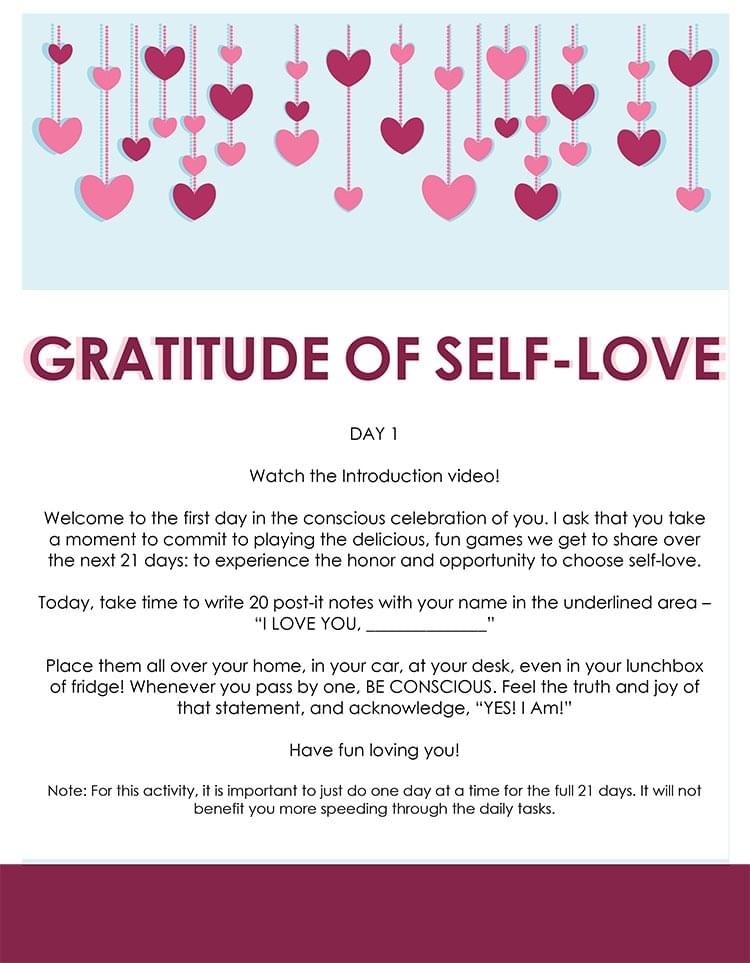 GRATITUDE OF SELF-LOVE

DAY 1

Watch the Introduction video!

Welcome to the first day in the conscious celebration of you. I ask that you take a moment to commit to playing the delicious, fun games we get to share over the next 21 days: to experience the honor and opportunity to choose self-love.

Today, take time to write 20 post-it notes with your name in the underlined area – "I LOVE YOU, ______________"

Place them all over your home, in your car, at your desk, even in your lunchbox of fridge! Whenever you pass by one, BE CONSCIOUS. Feel the truth and joy of that statement, and acknowledge, "YES! I Am!"

Have fun loving you!

Note: For this activity, it is important to just do one day at a time for the full 21 days. It will not benefit you more speeding through the daily tasks.